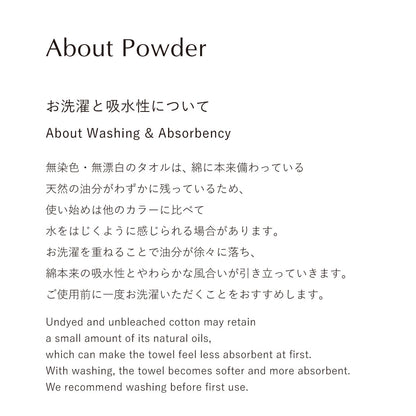 About Powder

お洗濯と吸水性について

About Washing & Absorbency

無染色・無漂白のタオルは、綿に本来備わっている
天然の油分がわずかに残っているため、
使い始めは他のカラーに比べて
水をはじくように感じられる場合があります。
お洗濯を重ねることで油分が徐々に落ち、
綿本来の吸水性とやわらかな風合いが引き立っていきます。
ご使用前に一度お洗濯いただくことをおすすめします。

Undyed and unbleached cotton may retain
a small amount of its natural oils,
which can make the towel feel less absorbent at first.
With washing, the towel becomes softer and more absorbent.
We recommend washing before first use.